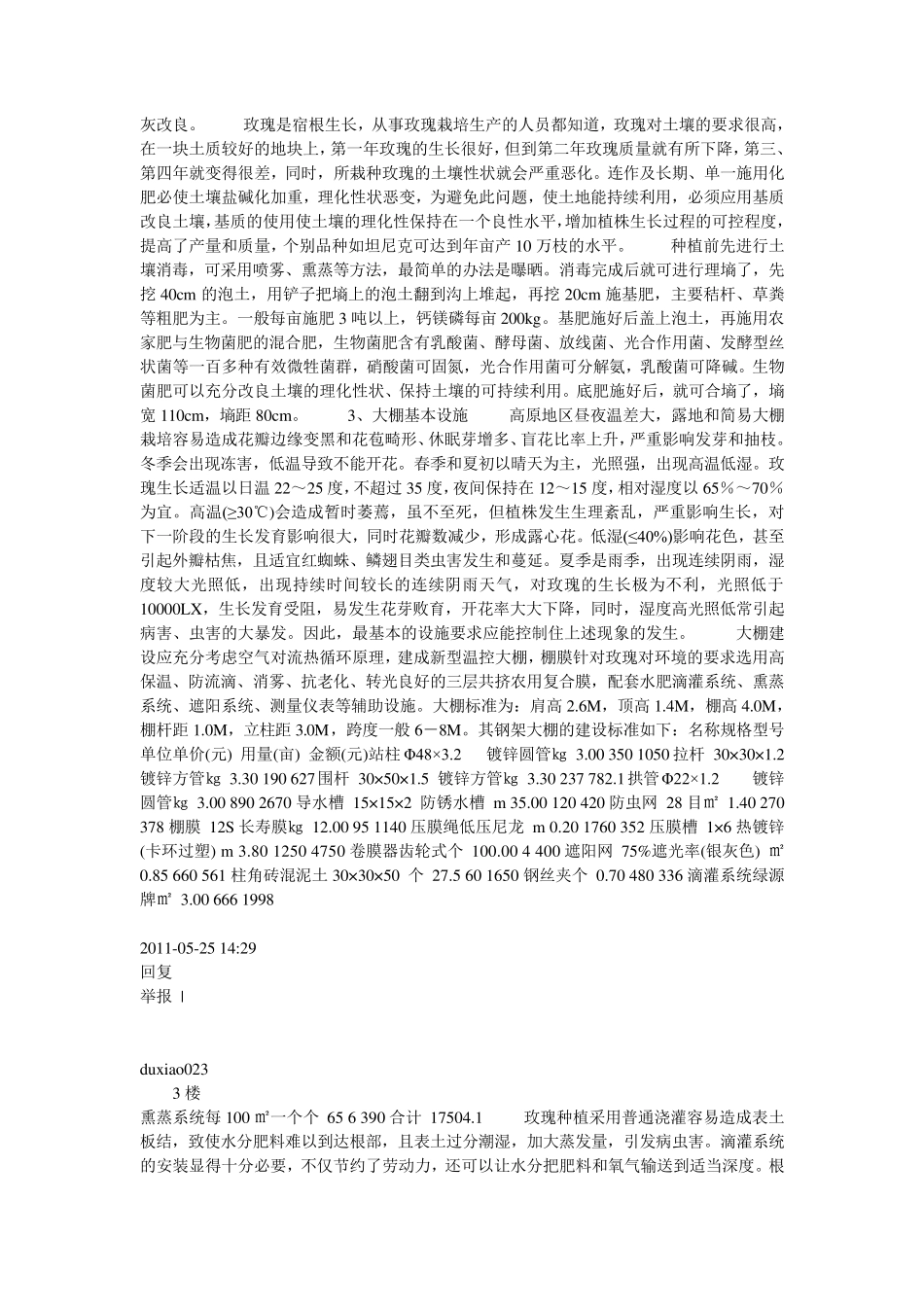 灰改良。　　玫瑰是宿根生长，从事玫瑰栽培生产的人员都知道，玫瑰对土壤的要求很高，在一块土质较好的地块上，第一年玫瑰的生长很好，但到第二年玫瑰质量就有所下降，第三、第四年就变得很差，同时，所栽种玫瑰的土壤性状就会严重恶化。连作及长期、单一施用化肥必使土壤盐碱化加重，理化性状恶变，为避免此问题，使土地能持续利用，必须应用基质改良土壤，基质的使用使土壤的理化性保持在一个良性水平，增加植株生长过程的可控程度，提高了产量和质量，个别品种如坦尼克可达到年亩产 10 万枝的水平。　　种植前先进行土壤消毒，可采用喷雾、熏蒸等方法，最简单的办法是曝晒。消毒完成后就可进行理墒了，先挖 40cm 的泡土，用铲子把墒上的泡土翻到沟上堆起，再挖 20cm 施基肥，主要秸杆、草粪等粗肥为主。一般每亩施肥 3 吨以上，钙镁磷每亩 200kg。基肥施好后盖上泡土，再施用农家肥与生物菌肥的混合肥，生物菌肥含有乳酸菌、酵母菌、放线菌、光合作用菌、发酵型丝状菌等一百多种有效微牲菌群，硝酸菌可固氮，光合作用菌可分解氨，乳酸菌可降碱。生物菌肥可以充分改良土壤的理化性状、保持土壤的可持续利用。底肥施好后，就可合墒了，墒宽 110cm，墒距 80cm。　　3、大棚基本设施　　高原地区昼夜温差大，露地和简易大棚栽培容易造成花瓣边缘变黑和花苞畸形、休眠芽增多、盲花比率上升，严重影响发芽和抽枝。冬季会出现冻害，低温导致不能开花。春季和夏初以晴天为主，光照强，出现高温低湿。玫瑰生长适温以日温 22～25 度，不超过 35 度，夜间保持在 12～15 度，相对湿度以 65％～70％为宜。高温(≥30℃)会造成暂时萎蔫，虽不至死，但植株发生生理紊乱，严重影响生长，对下一阶段的生长发育影响很大，同时花瓣数减少，形成露心花。低湿(≤40%)影响花色，甚至引起外瓣枯焦，且适宜红蜘蛛、鳞翅目类虫害发生和蔓延。夏季是雨季，出现连续阴雨，湿度较大光照低，出现持续时间较长的连续阴雨天气，对玫瑰的生长极为不利，光照低于 10000LX，生长发育受阻，易发生花芽败育，开花率大大下降，同时，湿度高光照低常引起病害、虫害的大暴发。因此，最基本的设施要求应能控制住上述现象的发生。　　大棚建设应充分考虑空气对流热循环原理，建成新型温控大棚，棚膜针对玫瑰对环境的要求选用高保温、防流滴、消雾、抗老化、转光良好的三层共挤农用复合膜，配套水肥滴灌系统、熏蒸系统、遮阳系统、测量仪表等辅助设施。大棚标准为：肩高 2.6M，顶高 1.4M，棚高 4.0M，棚杆距 1.0M，立柱距 3.0M，跨度一般 6－8M。其钢架大棚的建设标准如下：名称规格型号 单位单价(元) 用量(亩) 金额(元)站柱 Φ48×3.2　　镀锌圆管㎏ 3.00 350 1050 拉杆 30×30×1.2 镀锌方管㎏ 3.30 190 627 围杆 30×50×1.5 镀锌方管㎏ 3.30 237 782.1 拱管 Φ22×1.2　　镀锌圆管㎏ 3.00 890 2670 导水槽 15×15×2 防锈水槽 m 35.00 120 420 防虫网 28 目㎡ 1.40 270 378 棚膜 12S 长寿膜㎏ 12.00 95 1140 压膜绳低压尼龙 m 0.20 1760 352 压膜槽 1×6 热镀锌(卡环过塑) m 3.80 1250 4750 卷膜器齿轮式个 100.00 4 400 遮阳网 75%遮光率(银灰色) ㎡ 0.85 660 561 柱角砖混泥土 30×30×50 个 27.5 60 1650 钢丝夹个 0.70 480 336 滴灌系统绿源牌㎡ 3.00 666 1998

2011-05-25 14:29
回复
举报 |

duxiao023
3 楼
熏蒸系统每 100 ㎡一个个 65 6 390 合计 17504.1　　玫瑰种植采用普通浇灌容易造成表土板结，致使水分肥料难以到达根部，且表土过分潮湿，加大蒸发量，引发病虫害。滴灌系统的安装显得十分必要，不仅节约了劳动力，还可以让水分把肥料和氧气输送到适当深度。根